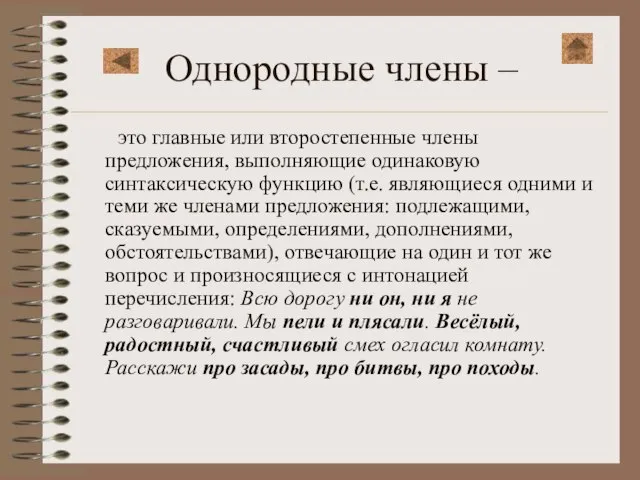 Однородные члены –

это главные или второстепенные члены предложения, выполняющие одинаковую синтаксическую функцию (т.е. являющиеся одними и теми же членами предложения: подлежащими, сказуемыми, определениями, дополнениями, обстоятельствами), отвечающие на один и тот же вопрос и произносящиеся с интонацией перечисления: Всю дорогу ни он, ни я не разговаривали. Мы пели и плясали. Весёлый, радостный, счастливый смех огласил комнату. Расскажи про засады, про битвы, про походы.